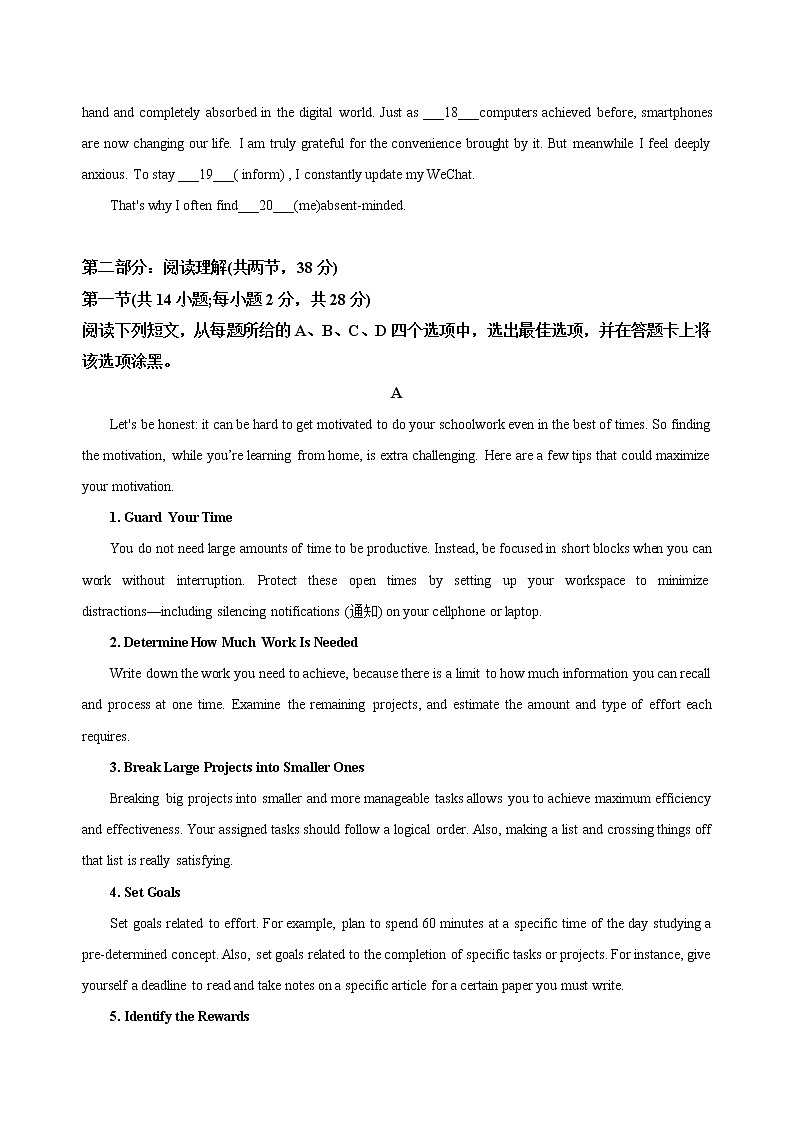 hand and completely absorbed in the digital world. Just as ___18___computers achieved before, smartphones are now changing our life. I am truly grateful for the convenience brought by it. But meanwhile I feel deeply anxious. To stay ___19___( inform) , I constantly update my WeChat.

That's why I often find___20___(me)absent-minded.

第二部分：阅读理解(共两节，38 分)

第一节(共 14 小题;每小题 2 分，共 28 分)

阅读下列短文，从每题所给的 A、B、C、D 四个选项中，选出最佳选项，并在答题卡上将该选项涂黑。

A

Let's be honest: it can be hard to get motivated to do your schoolwork even in the best of times. So finding the motivation, while you're learning from home, is extra challenging. Here are a few tips that could maximize your motivation.

1. Guard Your Time

You do not need large amounts of time to be productive. Instead, be focused in short blocks when you can work without interruption. Protect these open times by setting up your workspace to minimize distractions—including silencing notifications (通知) on your cellphone or laptop.

2. Determine How Much Work Is Needed

Write down the work you need to achieve, because there is a limit to how much information you can recall and process at one time. Examine the remaining projects, and estimate the amount and type of effort each requires.

3. Break Large Projects into Smaller Ones

Breaking big projects into smaller and more manageable tasks allows you to achieve maximum efficiency and effectiveness. Your assigned tasks should follow a logical order. Also, making a list and crossing things off that list is really satisfying.

4. Set Goals

Set goals related to effort. For example, plan to spend 60 minutes at a specific time of the day studying a pre-determined concept. Also, set goals related to the completion of specific tasks or projects. For instance, give yourself a deadline to read and take notes on a specific article for a certain paper you must write.

5. Identify the Rewards